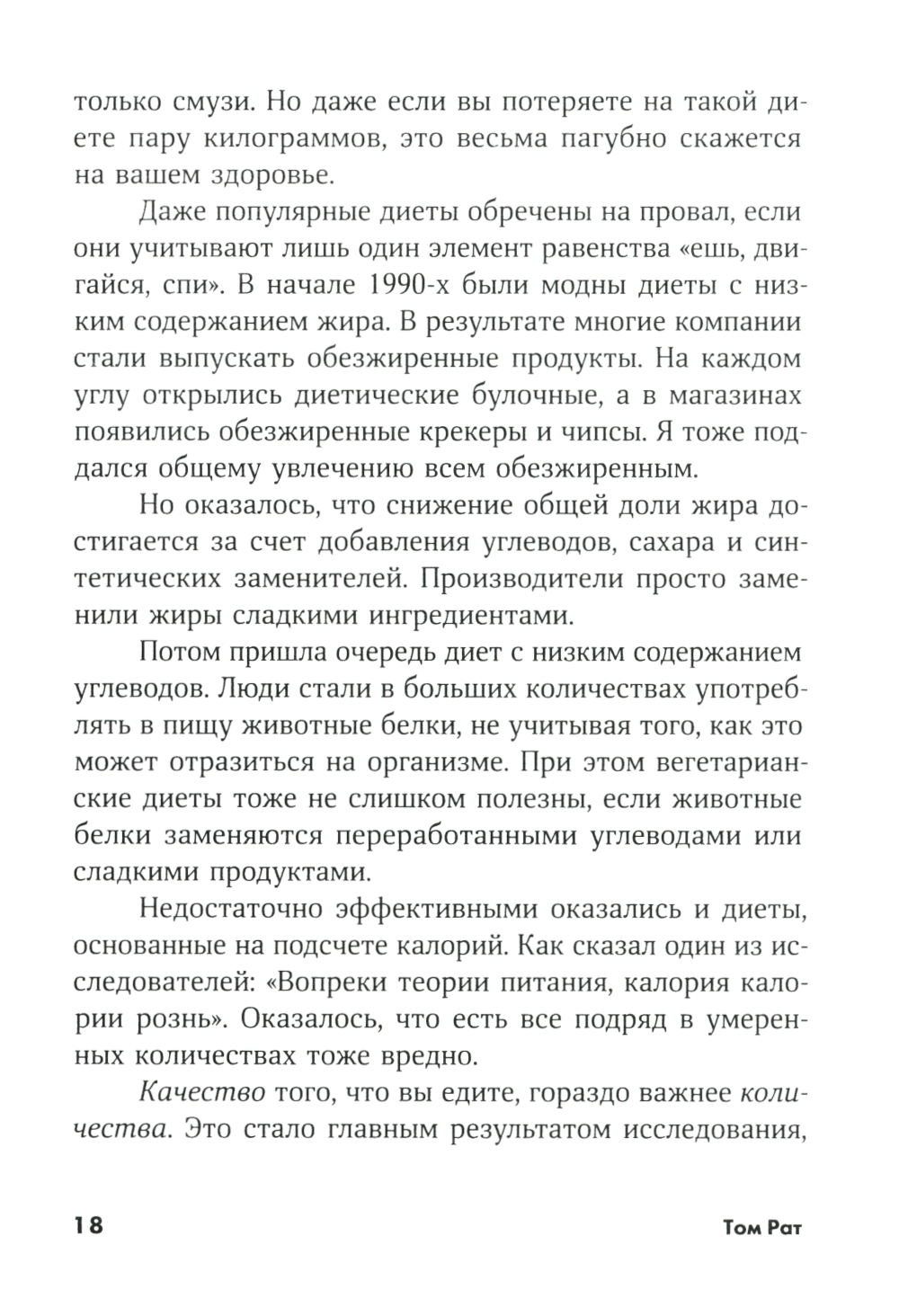 только смузи. Но даже если вы потеряете на такой диете пару килограммов, это весьма пагубно скажется на вашем здоровье.

Даже популярные диеты обречены на провал, если они учитывают лишь один элемент равенства «ешь, двигайся, спи». В начале 1990-х были модны диеты с низким содержанием жира. В результате многие компании стали выпускать обезжиренные продукты. На каждом углу открылись диетические булочные, а в магазинах появились обезжиренные крекеры и чипсы. Я тоже поддался общему увлечению всем обезжиренным.

Но оказалось, что снижение общей доли жира достигается за счет добавления углеводов, сахара и синтетических заменителей. Производители просто заменили жиры сладкими ингредиентами.

Потом пришла очередь диет с низким содержанием углеводов. Люди стали в больших количествах употреблять в пищу животные белки, не учитывая того, как это может отразиться на организме. При этом вегетарианские диеты тоже не слишком полезны, если животные белки заменяются переработанными углеводами или сладкими продуктами.

Недостаточно эффективными оказались и диеты, основанные на подсчете калорий. Как сказал один из исследователей: «Вопреки теории питания, калория калории рознь». Оказалось, что есть все подряд в умеренных количествах тоже вредно.

Качество того, что вы едите, гораздо важнее количества. Это стало главным результатом исследования,

18 Том Рат